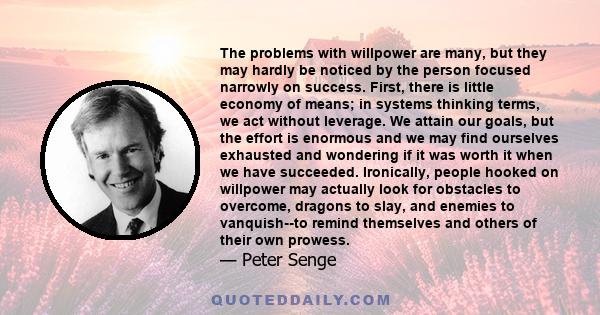 The problems with willpower are many, but they may hardly be noticed by the person focused narrowly on success. First, there is little economy of means; in systems thinking terms, we act without leverage. We attain our goals, but the effort is enormous and we may find ourselves exhausted and wondering if it was worth it when we have succeeded. Ironically, people hooked on willpower may actually look for obstacles to overcome, dragons to slay, and enemies to vanquish--to remind themselves and others of their own prowess.

— Peter Senge

QUOTEDDAILY.COM